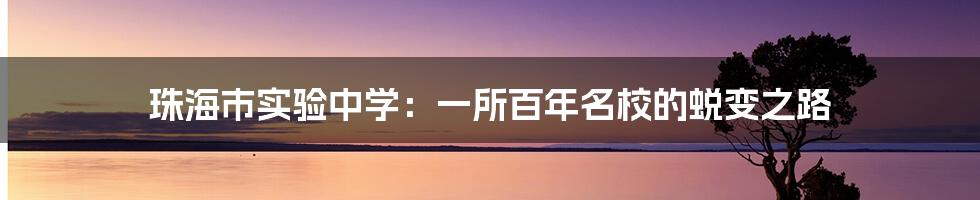 珠海市实验中学：一所百年名校的蜕变之路